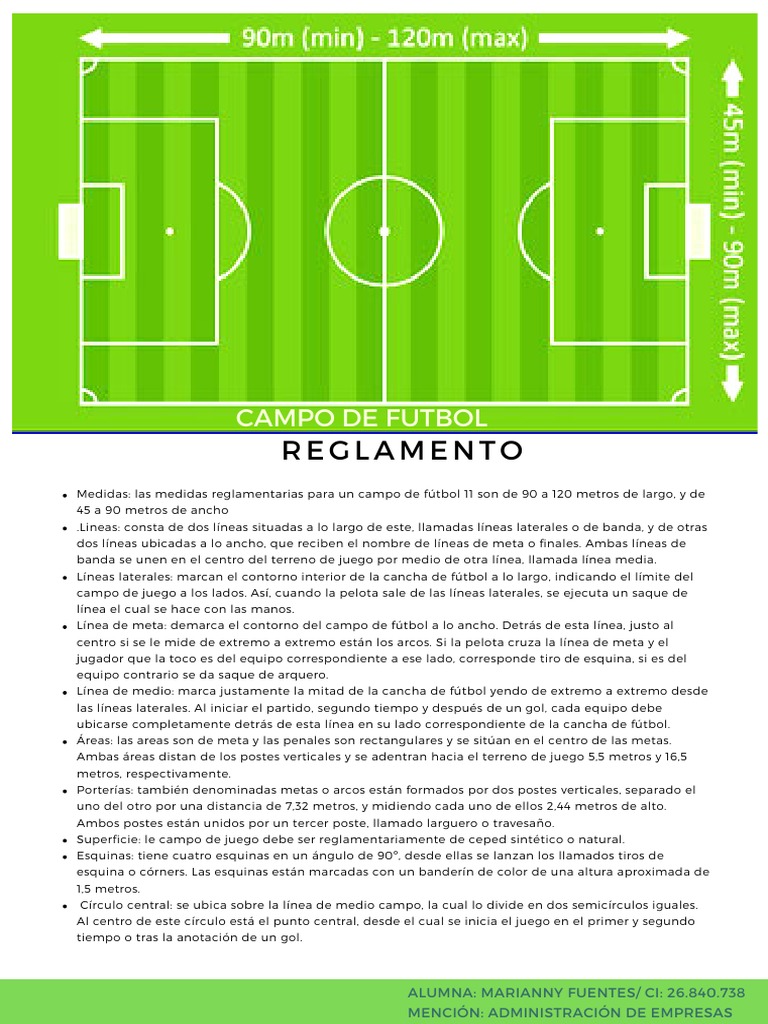 90m (min) - 120m (max)

45m (min) - 90m (max)

CAMPO DE FUTBOL

REGLAMENTO

- Medidas: las medidas reglamentarias para un campo de fútbol 11 son de 90 a 120 metros de largo, y de 45 a 90 metros de ancho
- .Lineas: consta de dos líneas situadas a lo largo de este, llamadas líneas laterales o de banda, y de otras dos líneas ubicadas a lo ancho, que reciben el nombre de líneas de meta o finales. Ambas líneas de banda se unen en el centro del terreno de juego por medio de otra línea, llamada línea media.
- Líneas laterales: marcan el contorno interior de la cancha de fútbol a lo largo, indicando el límite del campo de juego a los lados. Así, cuando la pelota sale de las líneas laterales, se ejecuta un saque de línea el cual se hace con las manos.
- Línea de meta: demarca el contorno del campo de fútbol a lo ancho. Detrás de esta línea, justo al centro si se le mide de extremo a extremo están los arcos. Si la pelota cruza la línea de meta y el jugador que la toco es del equipo correspondiente a ese lado, corresponde tiro de esquina, si es del equipo contrario se da saque de arquero.
- Línea de medio: marca justamente la mitad de la cancha de fútbol yendo de extremo a extremo desde las líneas laterales. Al iniciar el partido, segundo tiempo y después de un gol, cada equipo debe ubicarse completamente detrás de esta línea en su lado correspondiente de la cancha de fútbol.
- Áreas: las areas son de meta y las penales son rectangulares y se sitúan en el centro de las metas. Ambas áreas distan de los postes verticales y se adentran hacia el terreno de juego 5,5 metros y 16,5 metros, respectivamente.
- Porterías: también denominadas metas o arcos están formados por dos postes verticales, separado el uno del otro por una distancia de 7,32 metros, y midiendo cada uno de ellos 2,44 metros de alto. Ambos postes están unidos por un tercer poste, llamado larguero o travesaño.
- Superficie: le campo de juego debe ser reglamentariamente de ceped sintético o natural.
- Esquinas: tiene cuatro esquinas en un ángulo de 90°, desde ellas se lanzan los llamados tiros de esquina o córners. Las esquinas están marcadas con un banderín de color de una altura aproximada de 1,5 metros.
- Círculo central: se ubica sobre la línea de medio campo, la cual lo divide en dos semicírculos iguales. Al centro de este círculo está el punto central, desde el cual se inicia el juego en el primer y segundo tiempo o tras la anotación de un gol.

ALUMNA: MARIANNY FUENTES/ CI: 26.840.738
MENCIÓN: ADMINISTRACIÓN DE EMPRESAS